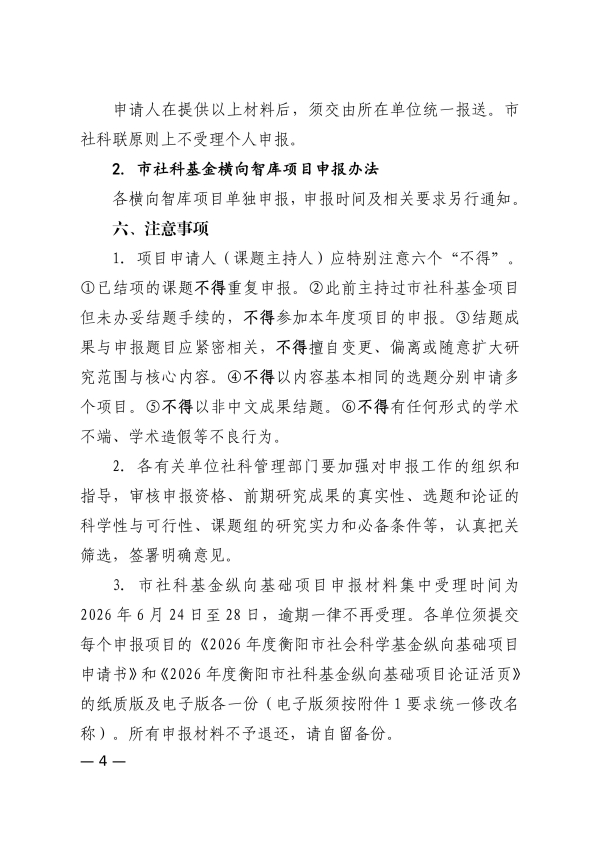 申请人在提供以上材料后，须交由所在单位统一报送。市社科联原则上不受理个人申报。

2. 市社科基金横向智库项目申报办法

各横向智库项目单独申报，申报时间及相关要求另行通知。

六、注意事项

1. 项目申请人（课题主持人）应特别注意六个“不得”。①已结项的课题不得重复申报。②此前主持过市社科基金项目但未办妥结题手续的，不得参加本年度项目的申报。③结题成果与申报题目应紧密相关，不得擅自变更、偏离或随意扩大研究范围与核心内容。④不得以内容基本相同的选题分别申请多个项目。⑤不得以非中文成果结题。⑥不得有任何形式的学术不端、学术造假等不良行为。

2. 各有关单位社科管理部门要加强对申报工作的组织和指导，审核申报资格、前期研究成果的真实性、选题和论证的科学性与可行性、课题组的研究实力和必备条件等，认真把关筛选，签署明确意见。

3. 市社科基金纵向基础项目申报材料集中受理时间为2026年6月24日至28日，逾期一律不再受理。各单位须提交每个申报项目的《2026年度衡阳市社会科学基金纵向基础项目申请书》和《2026年度衡阳市社科基金纵向基础项目论证活页》的纸质版及电子版各一份（电子版须按附件1要求统一修改名称）。所有申报材料不予退还，请自留备份。

— 4 —